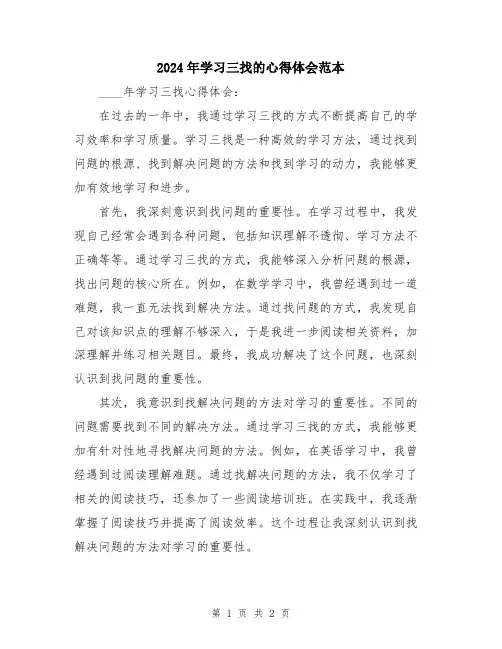 2024年学习三找的心得体会范本

____年学习三找心得体会：

在过去的一年中，我通过学习三找的方式不断提高自己的学习效率和学习质量。学习三找是一种高效的学习方法，通过找到问题的根源、找到解决问题的方法和找到学习的动力，我能够更加有效地学习和进步。

首先，我深刻意识到找问题的重要性。在学习过程中，我发现自己经常会遇到各种问题，包括知识理解不透彻、学习方法不正确等等。通过学习三找的方式，我能够深入分析问题的根源，找出问题的核心所在。例如，在数学学习中，我曾经遇到过一道难题，我一直无法找到解决方法。通过找问题的方式，我发现自己对该知识点的理解不够深入，于是我进一步阅读相关资料，加深理解并练习相关题目。最终，我成功解决了这个问题，也深刻认识到找问题的重要性。

其次，我意识到找解决问题的方法对学习的重要性。不同的问题需要找到不同的解决方法。通过学习三找的方式，我能够更加有针对性地寻找解决问题的方法。例如，在英语学习中，我曾经遇到过阅读理解难题。通过找解决问题的方法，我不仅学习了相关的阅读技巧，还参加了一些阅读培训班。在实践中，我逐渐掌握了阅读技巧并提高了阅读效率。这个过程让我深刻认识到找解决问题的方法对学习的重要性。

第 1 页 共 2 页